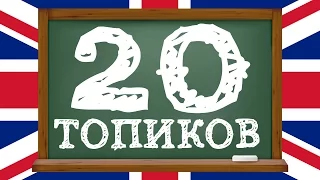 20
ТОПИКОВ